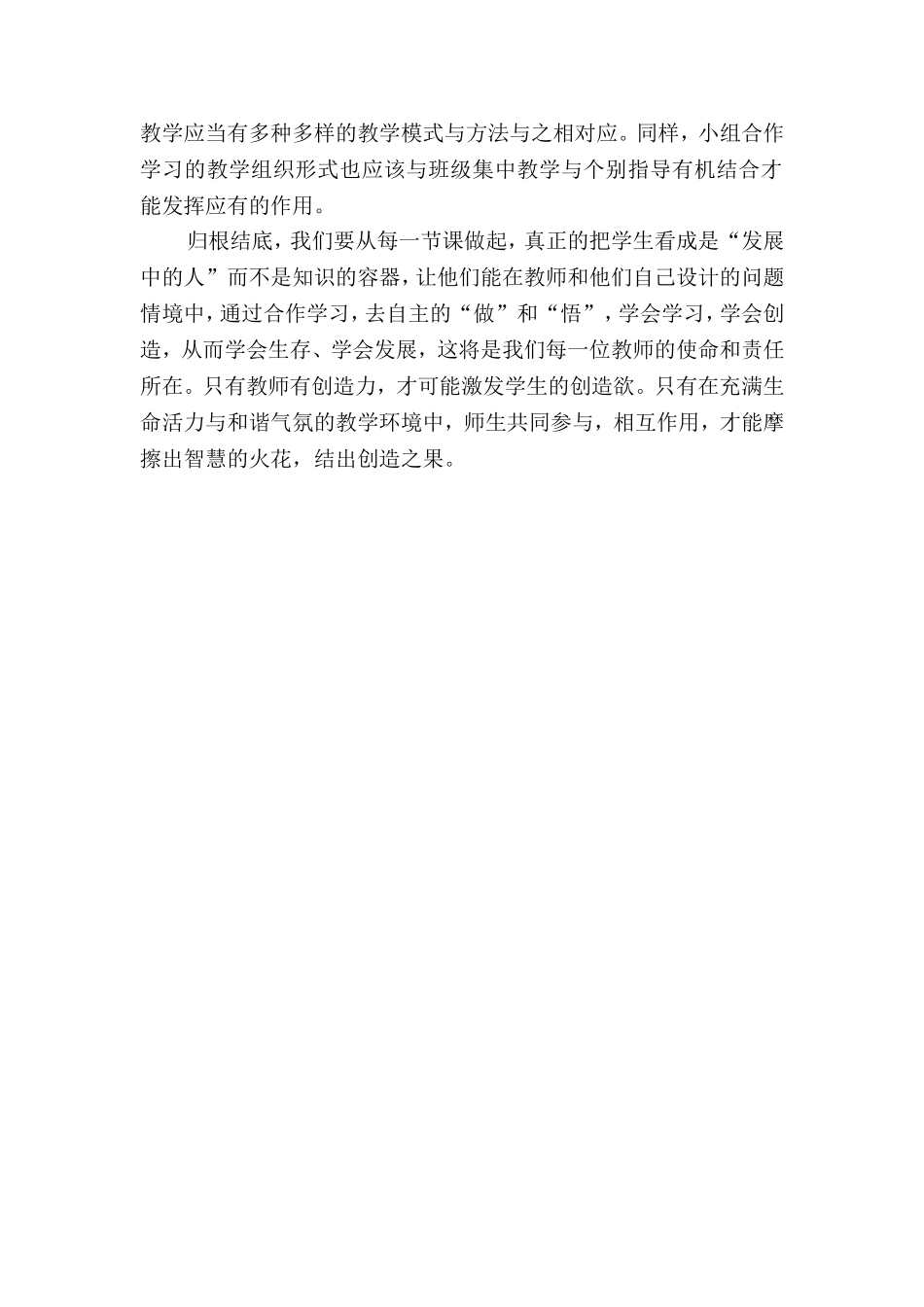 教学应当有多种多样的教学模式与方法与之相对应。同样，小组合作学习的教学组织形式也应该与班级集中教学与个别指导有机结合才能发挥应有的作用。

归根结底，我们要从每一节课做起，真正的把学生看成是“发展中的人”而不是知识的容器，让他们能在教师和他们自己设计的问题情境中，通过合作学习，去自主的“做”和“悟”，学会学习，学会创造，从而学会生存、学会发展，这将是我们每一位教师的使命和责任所在。只有教师有创造力，才可能激发学生的创造欲。只有在充满生命活力与和谐气氛的教学环境中，师生共同参与，相互作用，才能摩擦出智慧的火花，结出创造之果。